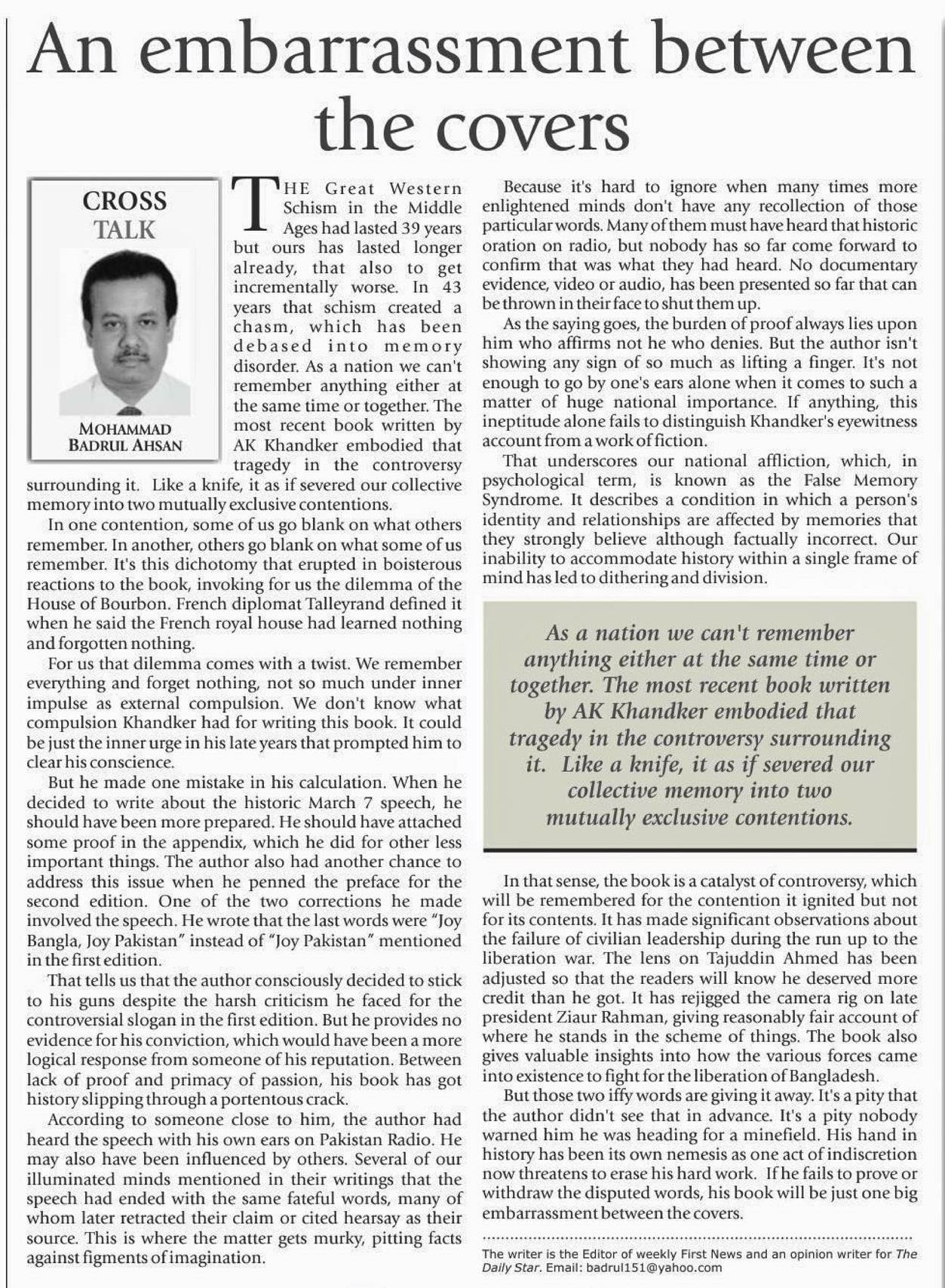 An embarrassment between the covers

CROSS TALK

MOHAMMAD BADRUL AHSAN

THE Great Western Schism in the Middle Ages had lasted 39 years but ours has lasted longer already, that also to get incrementally worse. In 43 years that schism created a chasm, which has been debased into memory disorder. As a nation we can't remember anything either at the same time or together. The most recent book written by AK Khandker embodied that tragedy in the controversy surrounding it. Like a knife, it as if severed our collective memory into two mutually exclusive contentions.

In one contention, some of us go blank on what others remember. In another, others go blank on what some of us remember. It's this dichotomy that erupted in boisterous reactions to the book, invoking for us the dilemma of the House of Bourbon. French diplomat Talleyrand defined it when he said the French royal house had learned nothing and forgotten nothing.

For us that dilemma comes with a twist. We remember everything and forget nothing, not so much under inner impulse as external compulsion. We don't know what compulsion Khandker had for writing this book. It could be just the inner urge in his late years that prompted him to clear his conscience.

But he made one mistake in his calculation. When he decided to write about the historic March 7 speech, he should have been more prepared. He should have attached some proof in the appendix, which he did for other less important things. The author also had another chance to address this issue when he penned the preface for the second edition. One of the two corrections he made involved the speech. He wrote that the last words were "Joy Bangla, Joy Pakistan" instead of "Joy Pakistan" mentioned in the first edition.

That tells us that the author consciously decided to stick to his guns despite the harsh criticism he faced for the controversial slogan in the first edition. But he provides no evidence for his conviction, which would have been a more logical response from someone of his reputation. Between lack of proof and primacy of passion, his book has got history slipping through a portentous crack.

According to someone close to him, the author had heard the speech with his own ears on Pakistan Radio. He may also have been influenced by others. Several of our illuminated minds mentioned in their writings that the speech had ended with the same fateful words, many of whom later retracted their claim or cited hearsay as their source. This is where the matter gets murky, pitting facts against figments of imagination.

Because it's hard to ignore when many times more enlightened minds don't have any recollection of those particular words. Many of them must have heard that historic oration on radio, but nobody has so far come forward to confirm that was what they had heard. No documentary evidence, video or audio, has been presented so far that can be thrown in their face to shut them up.

As the saying goes, the burden of proof always lies upon him who affirms not he who denies. But the author isn't showing any sign of so much as lifting a finger. It's not enough to go by one's ears alone when it comes to such a matter of huge national importance. If anything, this ineptitude alone fails to distinguish Khandker's eyewitness account from a work of fiction.

That underscores our national affliction, which, in psychological term, is known as the False Memory Syndrome. It describes a condition in which a person's identity and relationships are affected by memories that they strongly believe although factually incorrect. Our inability to accommodate history within a single frame of mind has led to dithering and division.

As a nation we can't remember anything either at the same time or together. The most recent book written by AK Khandker embodied that tragedy in the controversy surrounding it. Like a knife, it as if severed our collective memory into two mutually exclusive contentions.

In that sense, the book is a catalyst of controversy, which will be remembered for the contention it ignited but not for its contents. It has made significant observations about the failure of civilian leadership during the run up to the liberation war. The lens on Tajuddin Ahmed has been adjusted so that the readers will know he deserved more credit than he got. It has rejigged the camera rig on late president Ziaur Rahman, giving reasonably fair account of where he stands in the scheme of things. The book also gives valuable insights into how the various forces came into existence to fight for the liberation of Bangladesh.

But those two iffy words are giving it away. It's a pity that the author didn't see that in advance. It's a pity nobody warned him he was heading for a minefield. His hand in history has been its own nemesis as one act of indiscretion now threatens to erase his hard work. If he fails to prove or withdraw the disputed words, his book will be just one big embarrassment between the covers.

The writer is the Editor of weekly First News and an opinion writer for The Daily Star. Email: badrul151@yahoo.com